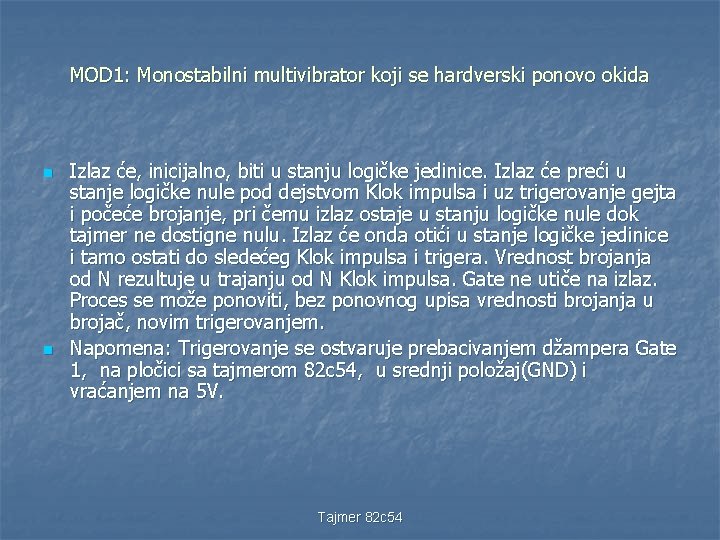 MOD1: Monostabilni multivibrator koji se hardverski ponovo okida

Izlaz će, inicijalno, biti u stanju logičke jedinice. Izlaz će preći u stanje logičke nule pod dejstvom Klok impulsa i uz trigerovanje gejta i počeće brojanje, pri čemu izlaz ostaje u stanju logičke nule dok tajmer ne dostigne nulu. Izlaz će onda otići u stanje logičke jedinice i tamo ostati do sledećeg Klok impulsa i trigera. Vrednost brojanja od N rezultuje u trajanju od N Klok impulsa. Gate ne utiče na izlaz. Proces se može ponoviti, bez ponovnog upisa vrednosti brojanja u brojač, novim trigerovanjem.

Napomena: Trigerovanje se ostvaruje prebacivanjem džampera Gate 1, na pločici sa tajmerom 82c54, u srednji položaj(GND) i vraćanjem na 5V.

Tajmer 82c54